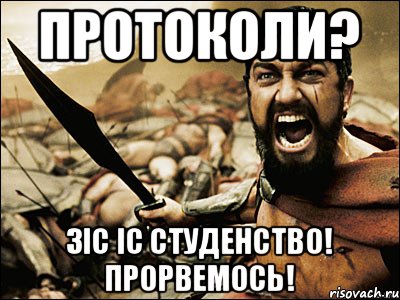 ПРОТОКОЛИ?

ЗІС ІС СТУДЕНСТВО! ПРОРВЕМОСЬ!

risovach.ru